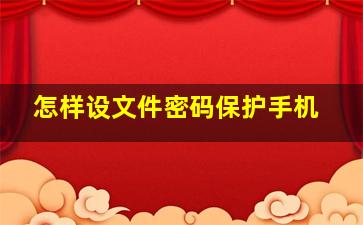 怎样设文件密码保护手机